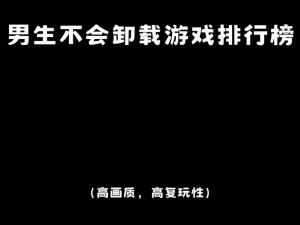 男生不会卸载游戏排行榜

（高画质，高复玩性）